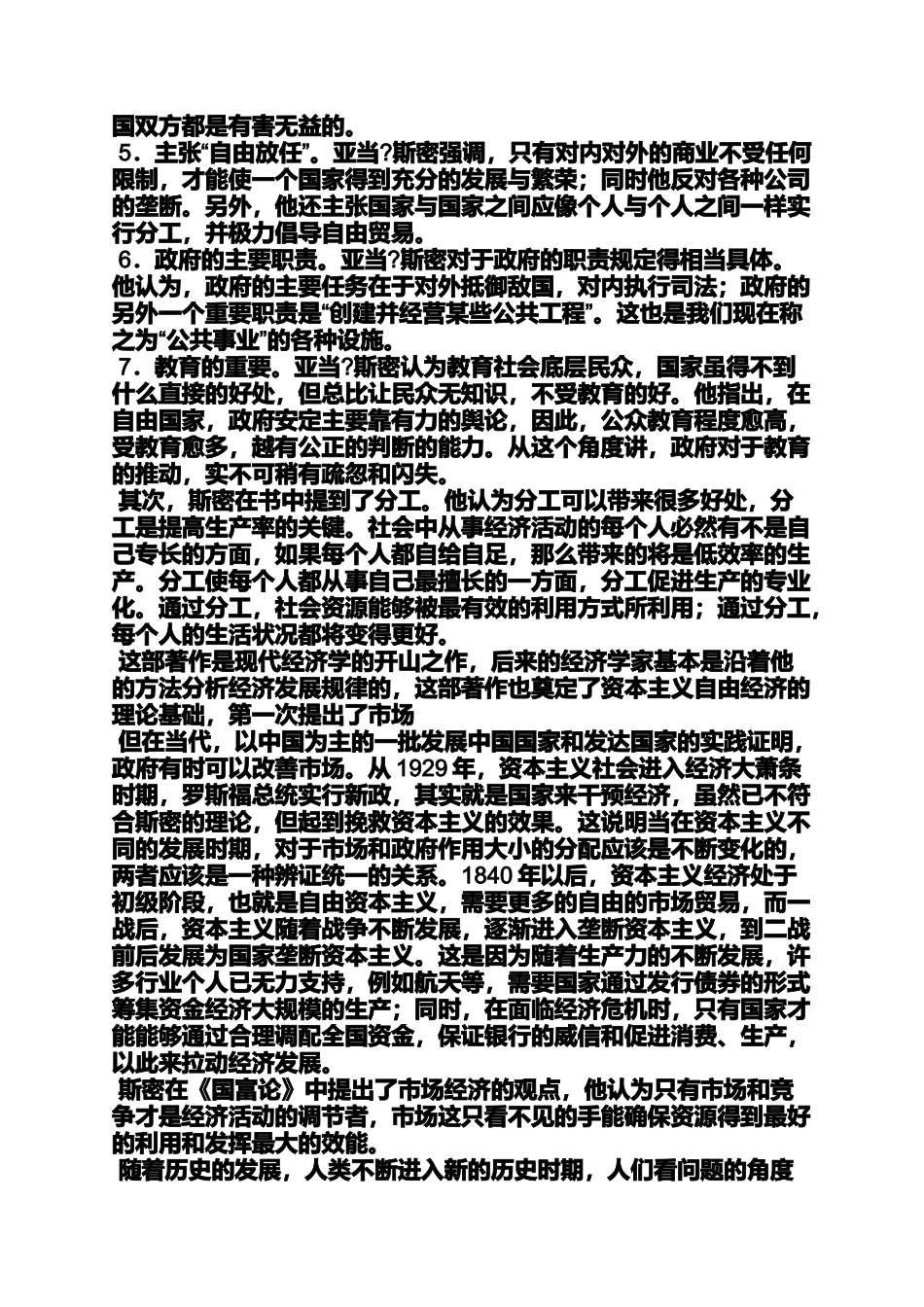 国双方都是有害无益的。

5．主张“自由放任”。亚当?斯密强调，只有对内对外的商业不受任何限制，才能使一个国家得到充分的发展与繁荣；同时他反对各种公司的垄断。另外，他还主张国家与国家之间应像个人与个人之间一样实行分工，并极力倡导自由贸易。

6．政府的主要职责。亚当?斯密对于政府的职责规定得相当具体。他认为，政府的主要任务在于对外抵御敌国，对内执行司法；政府的另外一个重要职责是“创建并经营某些公共工程”。这也是我们现在称之为“公共事业”的各种设施。

7．教育的重要。亚当?斯密认为教育社会底层民众，国家虽得不到什么直接的好处，但总比让民众无知识，不受教育的好。他指出，在自由国家，政府安定主要靠有力的舆论，因此，公众教育程度愈高，受教育愈多，越有公正的判断的能力。从这个角度讲，政府对于教育的推动，实不可稍有疏忽和闪失。

其次，斯密在书中提到了分工。他认为分工可以带来很多好处，分工是提高生产率的关键。社会中从事经济活动的每个人必然有不是自己专长的方面，如果每个人都自给自足，那么带来的将是低效率的生产。分工使每个人都从事自己最擅长的一方面，分工促进生产的专业化。通过分工，社会资源能够被最有效的利用方式所利用；通过分工，每个人的生活状况都将变得更好。

这部著作是现代经济学的开山之作，后来的经济学家基本是沿着他的方法分析经济发展规律的，这部著作也奠定了资本主义自由经济的理论基础，第一次提出了市场

但在当代，以中国为主的一批发展中国国家和发达国家的实践证明，政府有时可以改善市场。从 1929 年，资本主义社会进入经济大萧条时期，罗斯福总统实行新政，其实就是国家来干预经济，虽然已不符合斯密的理论，但起到挽救资本主义的效果。这说明当在资本主义不同的发展时期，对于市场和政府作用大小的分配应该是不断变化的，两者应该是一种辨证统一的关系。1840 年以后，资本主义经济处于初级阶段，也就是自由资本主义，需要更多的自由的市场贸易，而一战后，资本主义随着战争不断发展，逐渐进入垄断资本主义，到二战前后发展为国家垄断资本主义。这是因为随着生产力的不断发展，许多行业个人已无力支持，例如航天等，需要国家通过发行债券的形式筹集资金经济大规模的生产；同时，在面临经济危机时，只有国家才能能够通过合理调配全国资金，保证银行的威信和促进消费、生产，以此来拉动经济发展。

斯密在《国富论》中提出了市场经济的观点，他认为只有市场和竞争才是经济活动的调节者，市场这只看不见的手能确保资源得到最好的利用和发挥最大的效能。

随着历史的发展，人类不断进入新的历史时期，人们看问题的角度